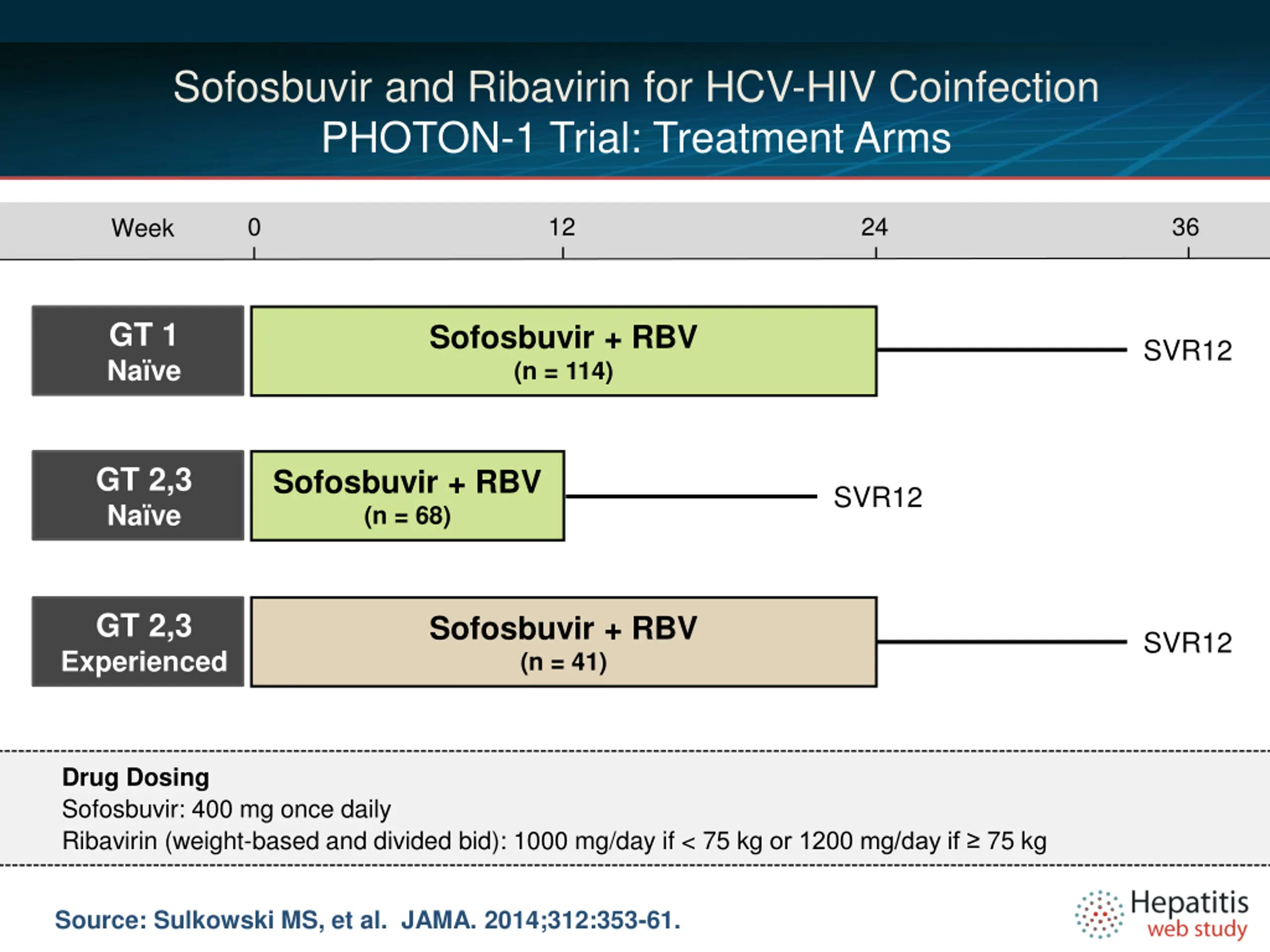 Sofosbuvir and Ribavirin for HCV-HIV Coinfection
PHOTON-1 Trial: Treatment Arms

Week 0 12 24 36

GT 1
Naïve

Sofosbuvir + RBV
(n = 114)

SVR12

GT 2,3
Naïve

Sofosbuvir + RBV
(n = 68)

SVR12

GT 2,3
Experienced

Sofosbuvir + RBV
(n = 41)

SVR12

Drug Dosing
Sofosbuvir: 400 mg once daily
Ribavirin (weight-based and divided bid): 1000 mg/day if < 75 kg or 1200 mg/day if ≥ 75 kg

Source: Sulkowski MS, et al. JAMA. 2014;312:353-61.

Hepatitis
web study